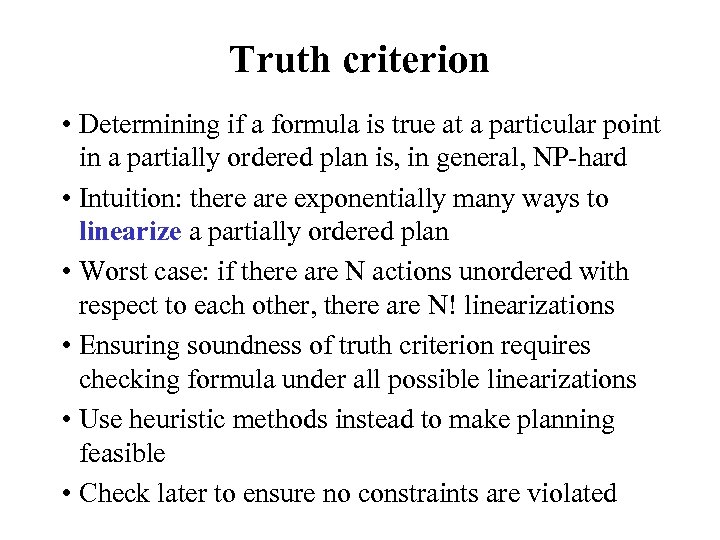 Truth criterion

• Determining if a formula is true at a particular point in a partially ordered plan is, in general, NP-hard

• Intuition: there are exponentially many ways to linearize a partially ordered plan

• Worst case: if there are N actions unordered with respect to each other, there are N! linearizations

• Ensuring soundness of truth criterion requires checking formula under all possible linearizations

• Use heuristic methods instead to make planning feasible

• Check later to ensure no constraints are violated